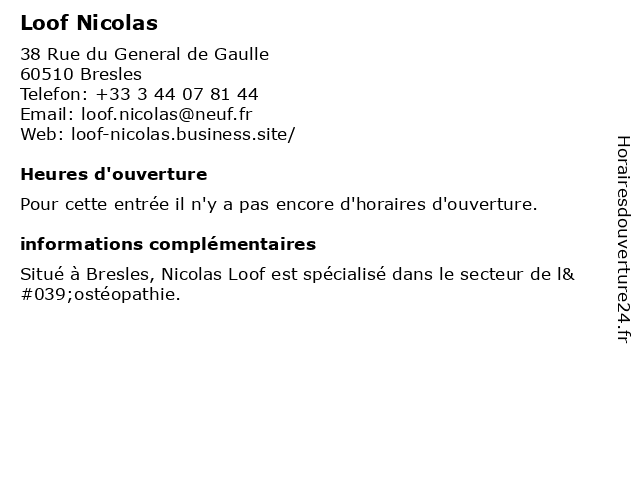 Loof Nicolas

38 Rue du General de Gaulle
60510 Bresles
Telefon: +33 3 44 07 81 44
Email: loof.nicolas@neuf.fr
Web: loof-nicolas.business.site/

Heures d'ouverture

Pour cette entrée il n'y a pas encore d'horaires d'ouverture.

informations complémentaires

Situé à Bresles, Nicolas Loof est spécialisé dans le secteur de l&#039;ostéopathie.

Horairesdouverture24.fr